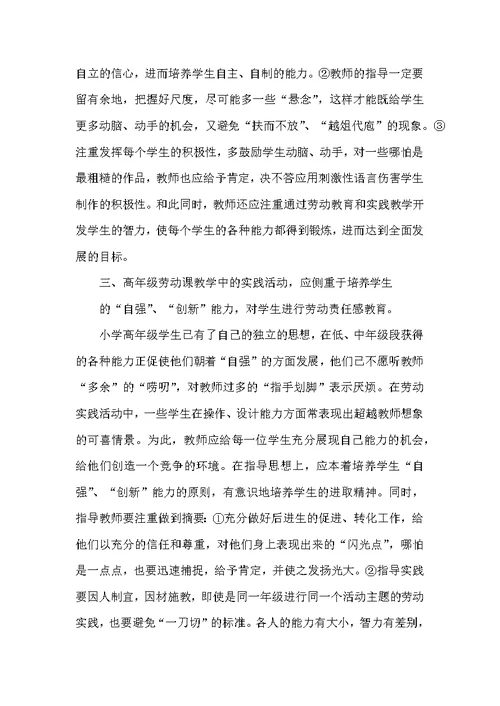 自立的信心，进而培养学生自主、自制的能力。②教师的指导一定要留有余地，把握好尺度，尽可能多一些“悬念”，这样才能既给学生更多动脑、动手的机会，又避免“扶而不放”、“越俎代庖”的现象。③注重发挥每个学生的积极性，多鼓励学生动脑、动手，对一些哪怕是最粗糙的作品，教师也应给予肯定，决不答应用刺激性语言伤害学生制作的积极性。和此同时，教师还应注重通过劳动教育和实践教学开发学生的智力，使每个学生的各种能力都得到锻炼，进而达到全面发展的目标。

三、高年级劳动课教学中的实践活动，应侧重于培养学生的“自强”、“创新”能力，对学生进行劳动责任感教育。

小学高年级学生已有了自己的独立的思想，在低、中年级段获得的各种能力正促使他们朝着“自强”的方面发展，他们已不愿听教师“多余”的“唠叨”，对教师过多的“指手划脚”表示厌烦。在劳动实践活动中，一些学生在操作、设计能力方面常表现出超越教师想象的可喜情景。为此，教师应给每一位学生充分展现自己能力的机会，给他们创造一个竞争的环境。在指导思想上，应本着培养学生“自强”、“创新”能力的原则，有意识地培养学生的进取精神。同时，指导教师要注重做到摘要：①充分做好后进生的促进、转化工作，给他们以充分的信任和尊重，对他们身上表现出来的“闪光点”，哪怕是一点点，也要迅速捕捉，给予肯定，并使之发扬光大。②指导实践要因人制宜，因材施教，即使是同一年级进行同一个活动主题的劳动实践，也要避免“一刀切”的标准。各人的能力有大小，智力有差别，